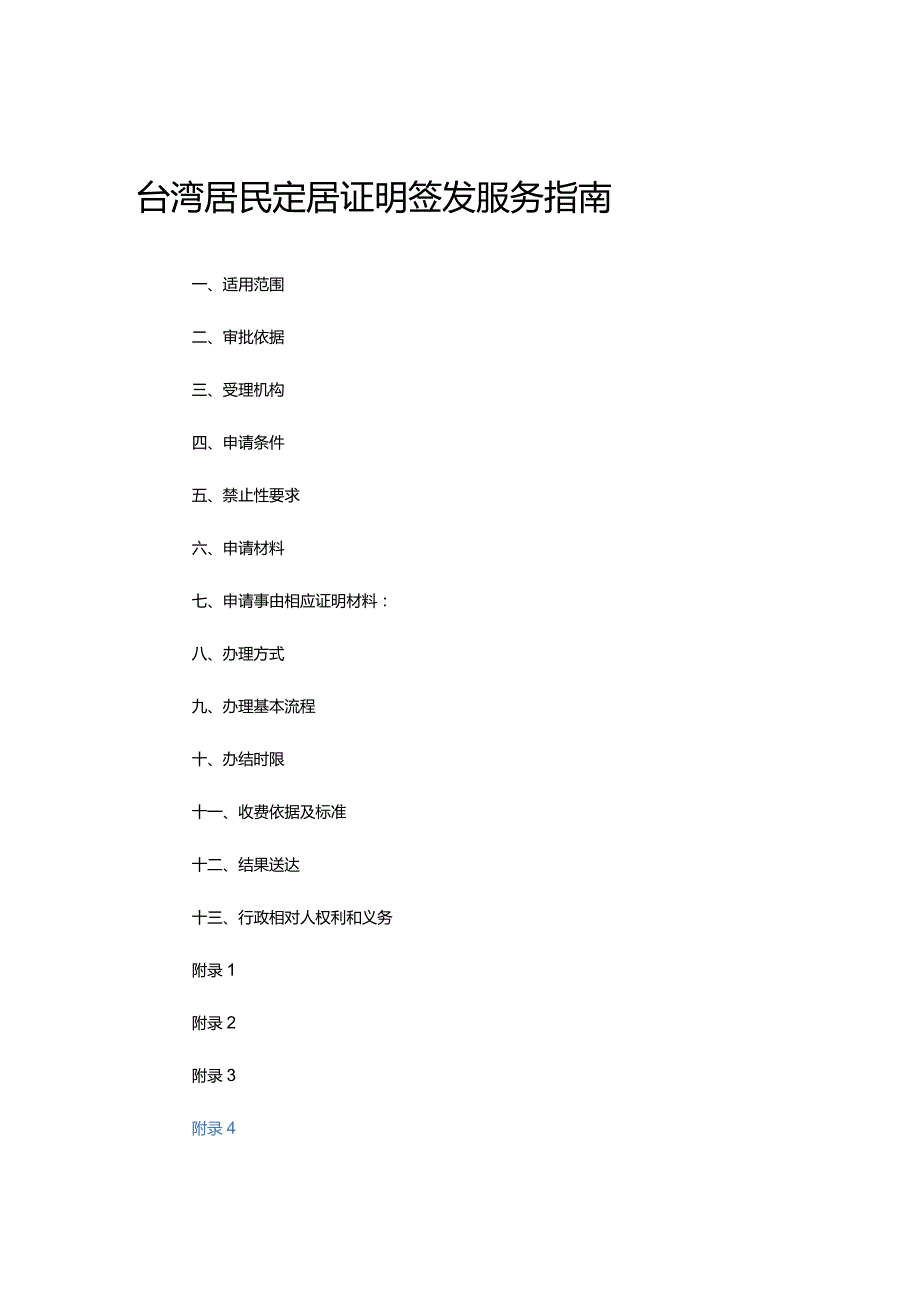 台湾居民定居证明签发服务指南

一、适用范围

二、审批依据

三、受理机构

四、申请条件

五、禁止性要求

六、申请材料

七、申请事由相应证明材料：

八、办理方式

九、办理基本流程

十、办结时限

十一、收费依据及标准

十二、结果送达

十三、行政相对人权利和义务

附录 1

附录 2

附录 3

附录 4